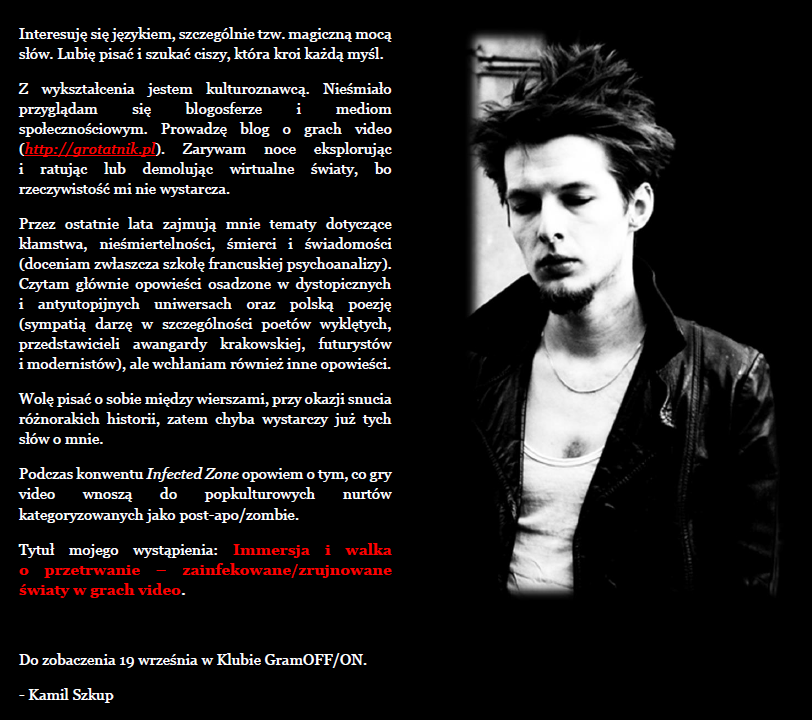 Interesuję się językiem, szczególnie tzw. magiczną mocą słów. Lubię pisać i szukać ciszy, która kroi każdą myśl.

Z wykształcenia jestem kulturoznawcą. Nieśmiało przyglądam się blogosferze i mediom społecznościowym. Prowadzę blog o grach video (http://grotatnik.pl). Zarywam noce eksplorując i ratując lub demolując wirtualne światy, bo rzeczywistość mi nie wystarcza.

Przez ostatnie lata zajmują mnie tematy dotyczące kłamstwa, nieśmiertelności, śmierci i świadomości (doceniam zwłaszcza szkołę francuskiej psychoanalizy). Czytam głównie opowieści osadzone w dystopicznych i antyutopijnych uniwersach oraz polską poezję (sympatią darzę w szczególności poetów wyklętych, przedstawicieli awangardy krakowskiej, futurystów i modernistów), ale wchłaniam również inne opowieści.

Wolę pisać o sobie między wierszami, przy okazji snucia różnorakich historii, zatem chyba wystarczy już tych słów o mnie.

Podczas konwentu Infected Zone opowiem o tym, co gry video wnoszą do popkulturowych nurtów kategoryzowanych jako post-apo/zombie.

Tytuł mojego wystąpienia: Immersja i walka o przetrwanie – zainfekowane/zrujnowane światy w grach video.

Do zobaczenia 19 września w Klubie GramOFF/ON.

- Kamil Szkup